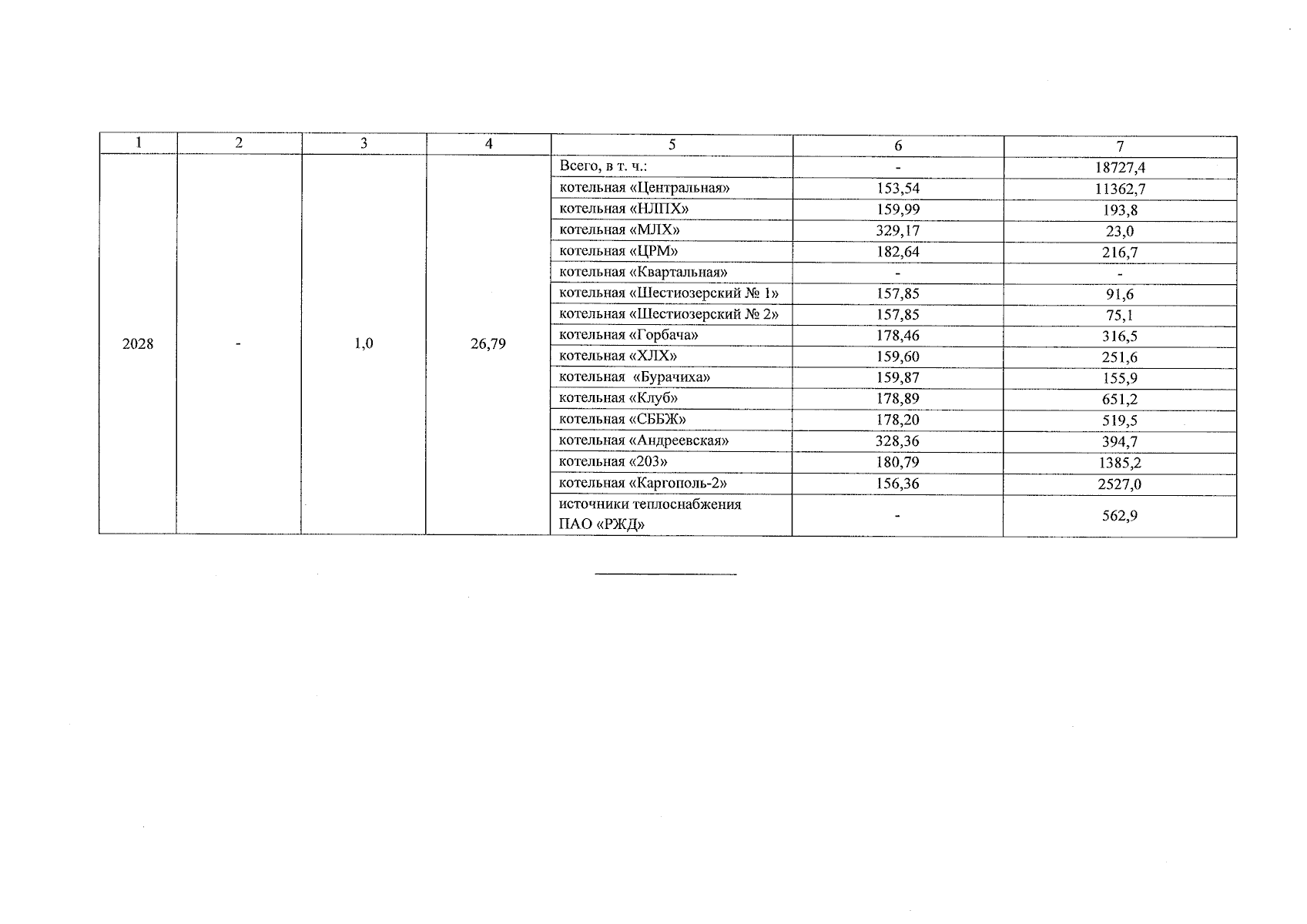 | 1 | 2 | 3 | 4 | 5 | 6 | 7 |
|---|---|---|---|---|---|---|
| 2028 | - | 1,0 | 26,79 | Всего, в т. ч.: | - | 18727,4 |
| | | | | котельная «Центральная» | 153,54 | 11362,7 |
| | | | | котельная «НЛПХ» | 159,99 | 193,8 |
| | | | | котельная «МЛХ» | 329,17 | 23,0 |
| | | | | котельная «ЦРМ» | 182,64 | 216,7 |
| | | | | котельная «Квартальная» | - | - |
| | | | | котельная «Шестиозерский № 1» | 157,85 | 91,6 |
| | | | | котельная «Шестиозерский № 2» | 157,85 | 75,1 |
| | | | | котельная «Горбача» | 178,46 | 316,5 |
| | | | | котельная «ХЛХ» | 159,60 | 251,6 |
| | | | | котельная «Бурачиха» | 159,87 | 155,9 |
| | | | | котельная «Клуб» | 178,89 | 651,2 |
| | | | | котельная «СББЖ» | 178,20 | 519,5 |
| | | | | котельная «Андреевская» | 328,36 | 394,7 |
| | | | | котельная «203» | 180,79 | 1385,2 |
| | | | | котельная «Каргополь-2» | 156,36 | 2527,0 |
| | | | | источники теплоснабжения ПАО «РЖД» | - | 562,9 |